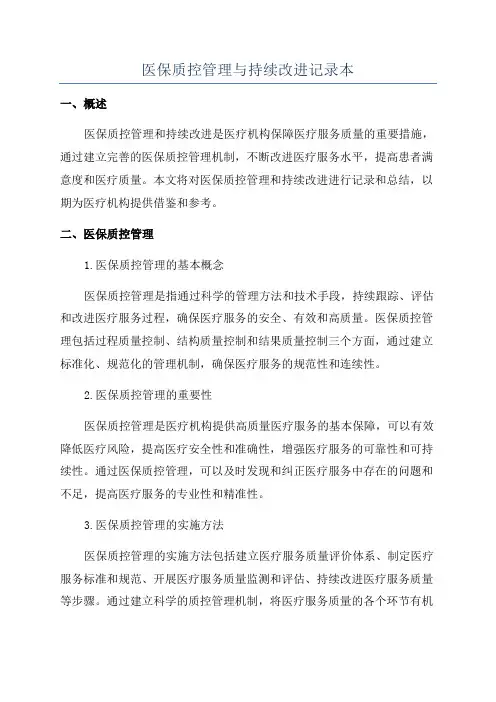 医保质控管理与持续改进记录本

一、概述

医保质控管理和持续改进是医疗机构保障医疗服务质量的重要措施，通过建立完善的医保质控管理机制，不断改进医疗服务水平，提高患者满意度和医疗质量。本文将对医保质控管理和持续改进进行记录和总结，以期为医疗机构提供借鉴和参考。

二、医保质控管理

1.医保质控管理的基本概念

医保质控管理是指通过科学的管理方法和技术手段，持续跟踪、评估和改进医疗服务过程，确保医疗服务的安全、有效和高质量。医保质控管理包括过程质量控制、结构质量控制和结果质量控制三个方面，通过建立标准化、规范化的管理机制，确保医疗服务的规范性和连续性。

2.医保质控管理的重要性

医保质控管理是医疗机构提供高质量医疗服务的基本保障，可以有效降低医疗风险，提高医疗安全性和准确性，增强医疗服务的可靠性和可持续性。通过医保质控管理，可以及时发现和纠正医疗服务中存在的问题和不足，提高医疗服务的专业性和精准性。

3.医保质控管理的实施方法

医保质控管理的实施方法包括建立医疗服务质量评价体系、制定医疗服务标准和规范、开展医疗服务质量监测和评估、持续改进医疗服务质量等步骤。通过建立科学的质控管理机制，将医疗服务质量的各个环节有机